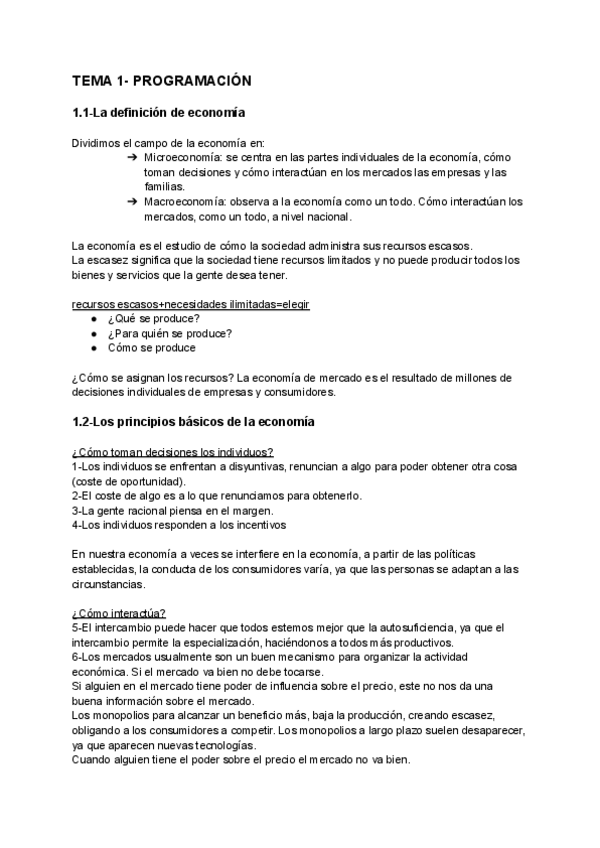 TEMA 1- PROGRAMACIÓN

1.1-La definición de economía

Dividimos el campo de la economía en:

➔ Microeconomía: se centra en las partes individuales de la economía, cómo toman decisiones y cómo interactúan en los mercados las empresas y las familias.
➔ Macroeconomía: observa a la economía como un todo. Cómo interactúan los mercados, como un todo, a nivel nacional.

La economía es el estudio de cómo la sociedad administra sus recursos escasos.
La escasez significa que la sociedad tiene recursos limitados y no puede producir todos los bienes y servicios que la gente desea tener.

recursos escasos+necesidades ilimitadas=elegir

● ¿Qué se produce?
● ¿Para quién se produce?
● Cómo se produce

¿Cómo se asignan los recursos? La economía de mercado es el resultado de millones de decisiones individuales de empresas y consumidores.

1.2-Los principios básicos de la economía

¿Cómo toman decisiones los individuos?
1-Los individuos se enfrentan a disyuntivas, renuncian a algo para poder obtener otra cosa (coste de oportunidad).
2-El coste de algo es a lo que renunciamos para obtenerlo.
3-La gente racional piensa en el margen.
4-Los individuos responden a los incentivos

En nuestra economía a veces se interfiere en la economía, a partir de las políticas establecidas, la conducta de los consumidores varía, ya que las personas se adaptan a las circunstancias.

¿Cómo interactúa?
5-El intercambio puede hacer que todos estemos mejor que la autosuficiencia, ya que el intercambio permite la especialización, haciéndonos a todos más productivos.
6-Los mercados usualmente son un buen mecanismo para organizar la actividad económica. Si el mercado va bien no debe tocarse.
Si alguien en el mercado tiene poder de influencia sobre el precio, este no nos da una buena información sobre el mercado.
Los monopolios para alcanzar un beneficio más, baja la producción, creando escasez, obligando a los consumidores a competir. Los monopolios a largo plazo suelen desaparecer, ya que aparecen nuevas tecnologías.
Cuando alguien tiene el poder sobre el precio el mercado no va bien.